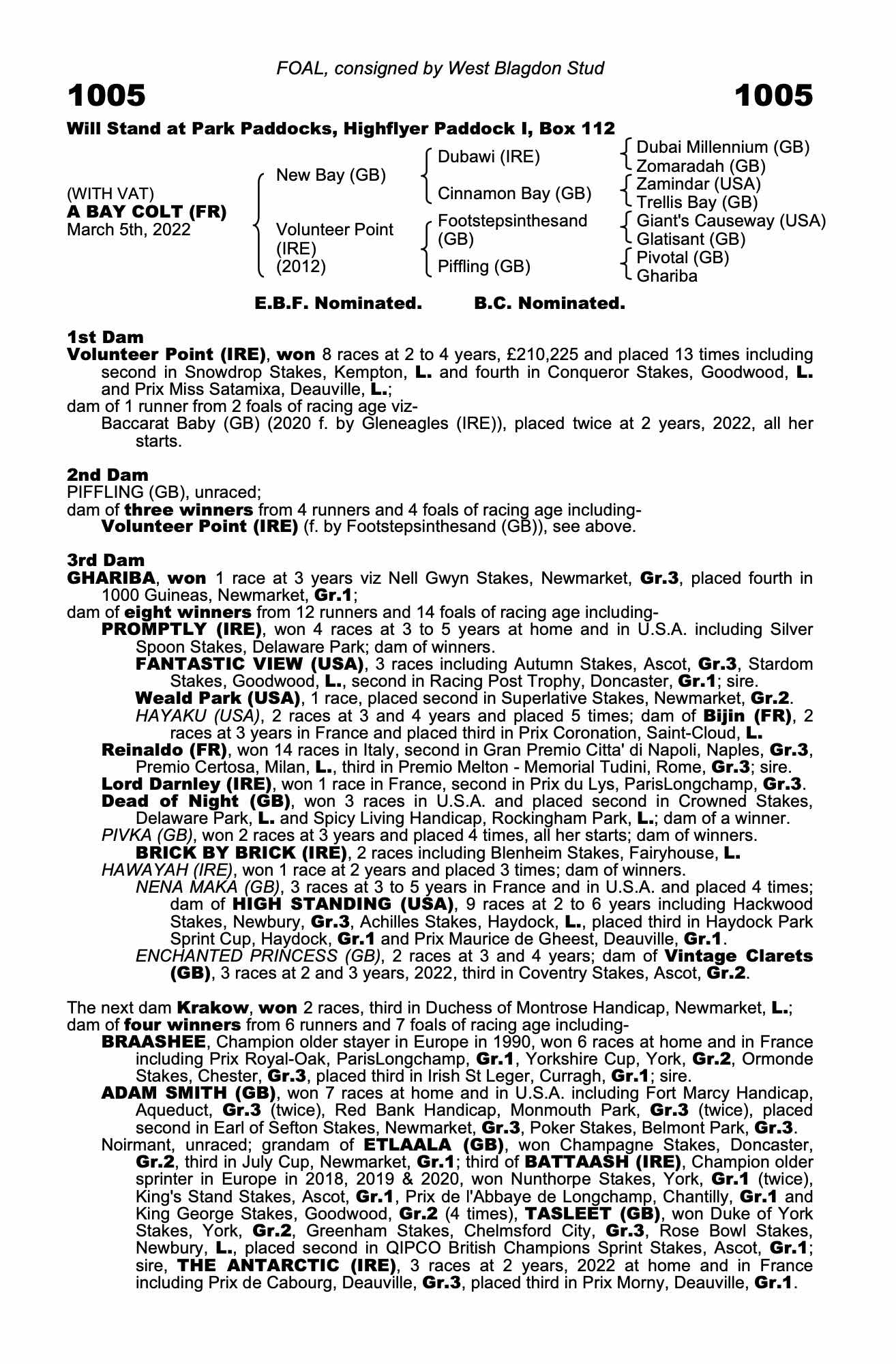 FOAL, consigned by West Blagdon Stud

1005 1005

Will Stand at Park Paddocks, Highflyer Paddock I, Box 112

(WITH VAT)
A BAY COLT (FR)
March 5th, 2022

New Bay (GB)
Volunteer Point (IRE) (2012)

Dubawi (IRE)
Cinnamon Bay (GB)
Footstepsinthesand (GB)
Piffling (GB)

Dubai Millennium (GB)
Zomaradah (GB)
Zamindar (USA)
Trellis Bay (GB)
Giant's Causeway (USA)
Glatisant (GB)
Pivotal (GB)
Ghariba

E.B.F. Nominated. B.C. Nominated.

1st Dam
Volunteer Point (IRE), won 8 races at 2 to 4 years, £210,225 and placed 13 times including second in Snowdrop Stakes, Kempton, L. and fourth in Conqueror Stakes, Goodwood, L. and Prix Miss Satamixa, Deauville, L.;
dam of 1 runner from 2 foals of racing age viz-
Baccarat Baby (GB) (2020 f. by Gleneagles (IRE)), placed twice at 2 years, 2022, all her starts.

2nd Dam
PIFFLING (GB), unraced;
dam of three winners from 4 runners and 4 foals of racing age including-
Volunteer Point (IRE) (f. by Footstepsinthesand (GB)), see above.

3rd Dam
GHARIBA, won 1 race at 3 years viz Nell Gwyn Stakes, Newmarket, Gr.3, placed fourth in 1000 Guineas, Newmarket, Gr.1;
dam of eight winners from 12 runners and 14 foals of racing age including-
PROMPTLY (IRE), won 4 races at 3 to 5 years at home and in U.S.A. including Silver Spoon Stakes, Delaware Park; dam of winners.
FANTASTIC VIEW (USA), 3 races including Autumn Stakes, Ascot, Gr.3, Stardom Stakes, Goodwood, L., second in Racing Post Trophy, Doncaster, Gr.1; sire.
Weald Park (USA), 1 race, placed second in Superlative Stakes, Newmarket, Gr.2.
HAYAKU (USA), 2 races at 3 and 4 years and placed 5 times; dam of Bijin (FR), 2 races at 3 years in France and placed third in Prix Coronation, Saint-Cloud, L.
Reinaldo (FR), won 14 races in Italy, second in Gran Premio Citta' di Napoli, Naples, Gr.3, Premio Certosa, Milan, L., third in Premio Melton - Memorial Tudini, Rome, Gr.3; sire.
Lord Darnley (IRE), won 1 race in France, second in Prix du Lys, ParisLongchamp, Gr.3.
Dead of Night (GB), won 3 races in U.S.A. and placed second in Crowned Stakes, Delaware Park, L. and Spicy Living Handicap, Rockingham Park, L.; dam of a winner.
PIVKA (GB), won 2 races at 3 years and placed 4 times, all her starts; dam of winners.
BRICK BY BRICK (IRE), 2 races including Blenheim Stakes, Fairyhouse, L.
HAWAYAH (IRE), won 1 race at 2 years and placed 3 times; dam of winners.
NENA MAKA (GB), 3 races at 3 to 5 years in France and in U.S.A. and placed 4 times; dam of HIGH STANDING (USA), 9 races at 2 to 6 years including Hackwood Stakes, Newbury, Gr.3, Achilles Stakes, Haydock, L., placed third in Haydock Park Sprint Cup, Haydock, Gr.1 and Prix Maurice de Gheest, Deauville, Gr.1.
ENCHANTED PRINCESS (GB), 2 races at 3 and 4 years; dam of Vintage Clarets (GB), 3 races at 2 and 3 years, 2022, third in Coventry Stakes, Ascot, Gr.2.

The next dam Krakow, won 2 races, third in Duchess of Montrose Handicap, Newmarket, L.;
dam of four winners from 6 runners and 7 foals of racing age including-
BRAASHEE, Champion older stayer in Europe in 1990, won 6 races at home and in France including Prix Royal-Oak, ParisLongchamp, Gr.1, Yorkshire Cup, York, Gr.2, Ormonde Stakes, Chester, Gr.3, placed third in Irish St Leger, Curragh, Gr.1; sire.
ADAM SMITH (GB), won 7 races at home and in U.S.A. including Fort Marcy Handicap, Aqueduct, Gr.3 (twice), Red Bank Handicap, Monmouth Park, Gr.3 (twice), placed second in Earl of Sefton Stakes, Newmarket, Gr.3, Poker Stakes, Belmont Park, Gr.3.
Noirmant, unraced; grandam of ETLAALA (GB), won Champagne Stakes, Doncaster, Gr.2, third in July Cup, Newmarket, Gr.1; third of BATTAASH (IRE), Champion older sprinter in Europe in 2018, 2019 & 2020, won Nunthorpe Stakes, York, Gr.1 (twice), King's Stand Stakes, Ascot, Gr.1, Prix de l'Abbaye de Longchamp, Chantilly, Gr.1 and King George Stakes, Goodwood, Gr.2 (4 times), TASLEET (GB), won Duke of York Stakes, York, Gr.2, Greenham Stakes, Chelmsford City, Gr.3, Rose Bowl Stakes, Newbury, L., placed second in QIPCO British Champions Sprint Stakes, Ascot, Gr.1; sire, THE ANTARCTIC (IRE), 3 races at 2 years, 2022 at home and in France including Prix de Cabourg, Deauville, Gr.3, placed third in Prix Morny, Deauville, Gr.1.